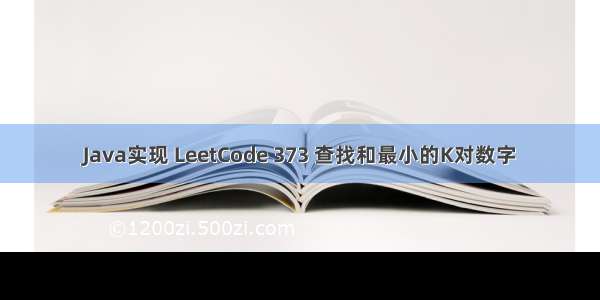 Java实现 LeetCode 373 查找和最小的K对数字

©1200zi.500zi.com